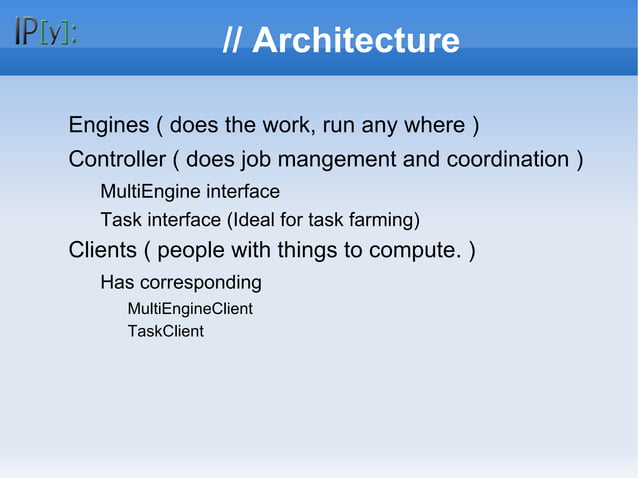 IP[y]:

// Architecture

Engines ( does the work, run any where )

Controller ( does job mangement and coordination )

MultiEngine interface

Task interface (Ideal for task farming)

Clients ( people with things to compute. )

Has corresponding

MultiEngineClient

TaskClient